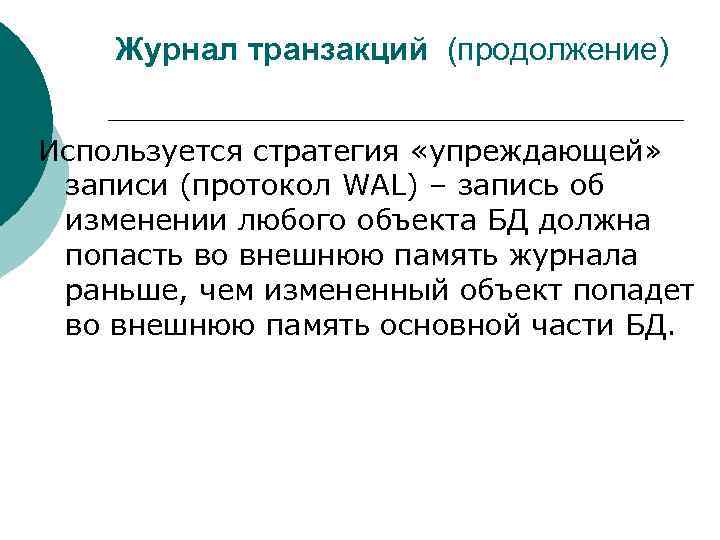 Журнал транзакций (продолжение)

Используется стратегия «упреждающей» записи (протокол WAL) – запись об изменении любого объекта БД должна попасть во внешнюю память журнала раньше, чем измененный объект попадет во внешнюю память основной части БД.